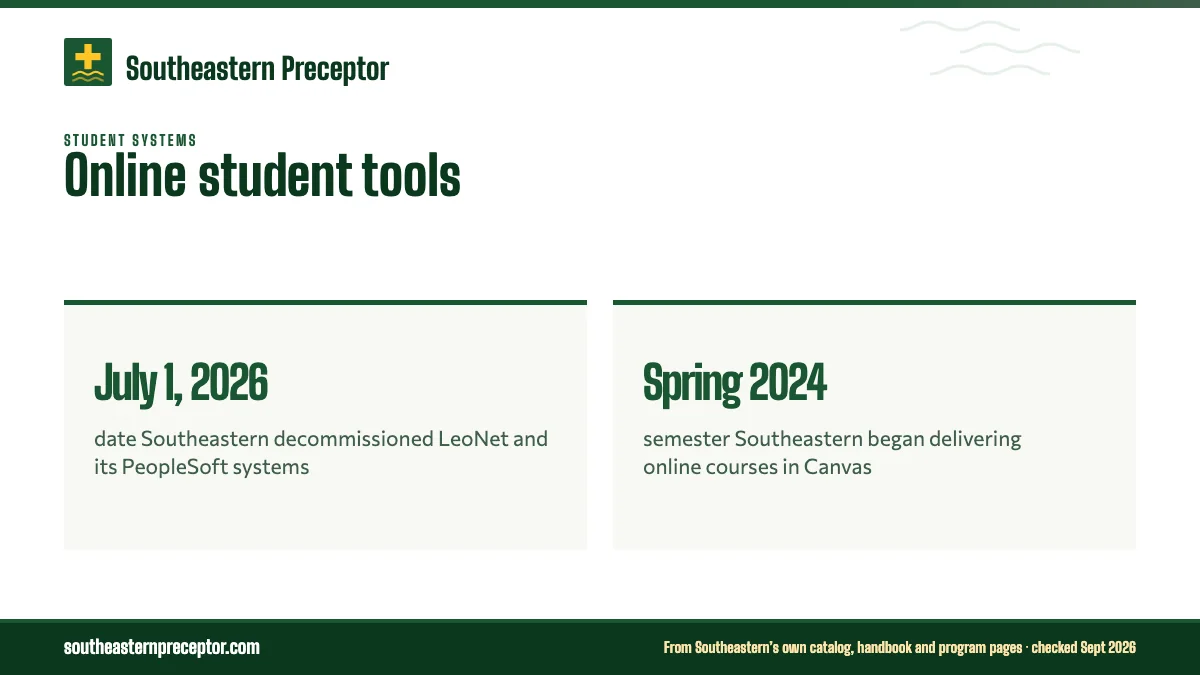 Southeastern Preceptor

STUDENT SYSTEMS
Online student tools

July 1, 2026
date Southeastern decommissioned LeoNet and its PeopleSoft systems

Spring 2024
semester Southeastern began delivering online courses in Canvas

southeasternpreceptor.com

From Southeastern's own catalog, handbook and program pages · checked Sept 2026